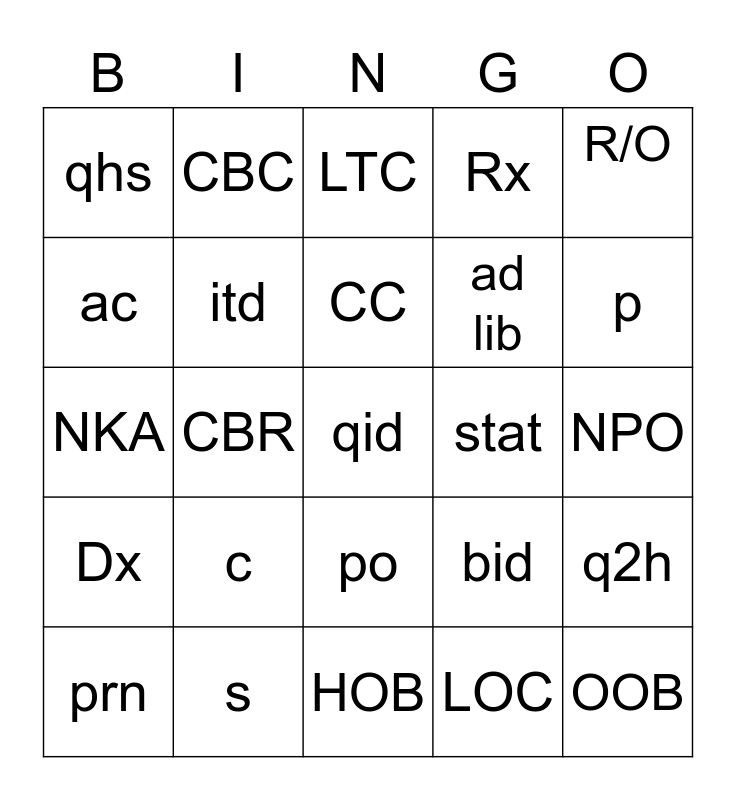 | B | I | N | G | O |
|---|---|---|---|---|
| qhs | CBC | LTC | Rx | R/O |
| ac | itd | CC | ad lib | p |
| NKA | CBR | qid | stat | NPO |
| Dx | c | po | bid | q2h |
| prn | s | HOB | LOC | OOB |